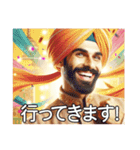 行ってきます!